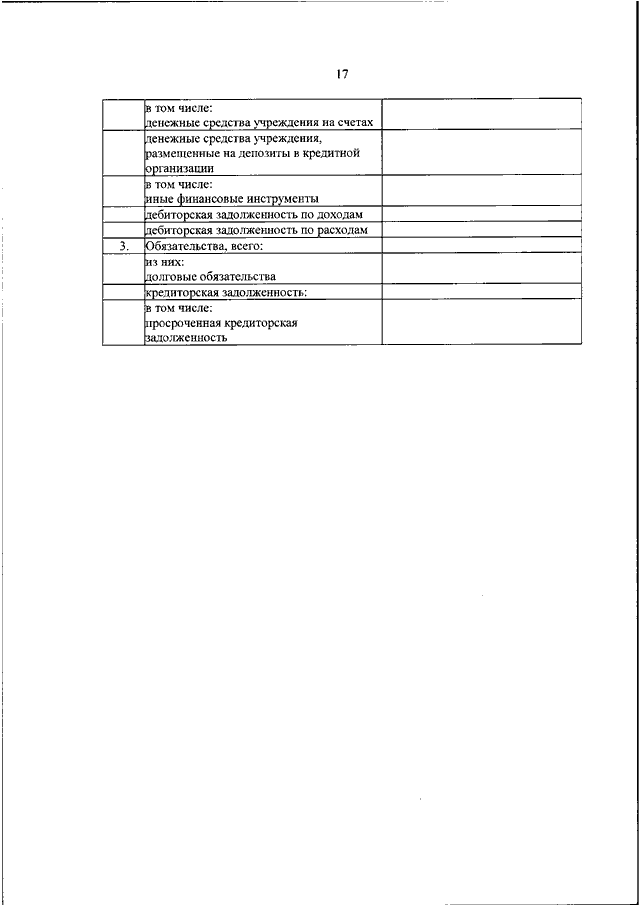 17

| | | |
|---|---|---|
| | в том числе: денежные средства учреждения на счетах | |
| | денежные средства учреждения, размещенные на депозиты в кредитной организации | |
| | в том числе: иные финансовые инструменты | |
| | дебиторская задолженность по доходам | |
| | дебиторская задолженность по расходам | |
| 3. | Обязательства, всего: | |
| | из них: долговые обязательства | |
| | кредиторская задолженность: | |
| | в том числе: просроченная кредиторская задолженность | |